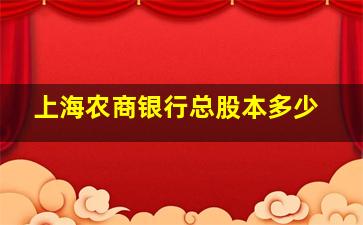 上海农商银行总股本多少